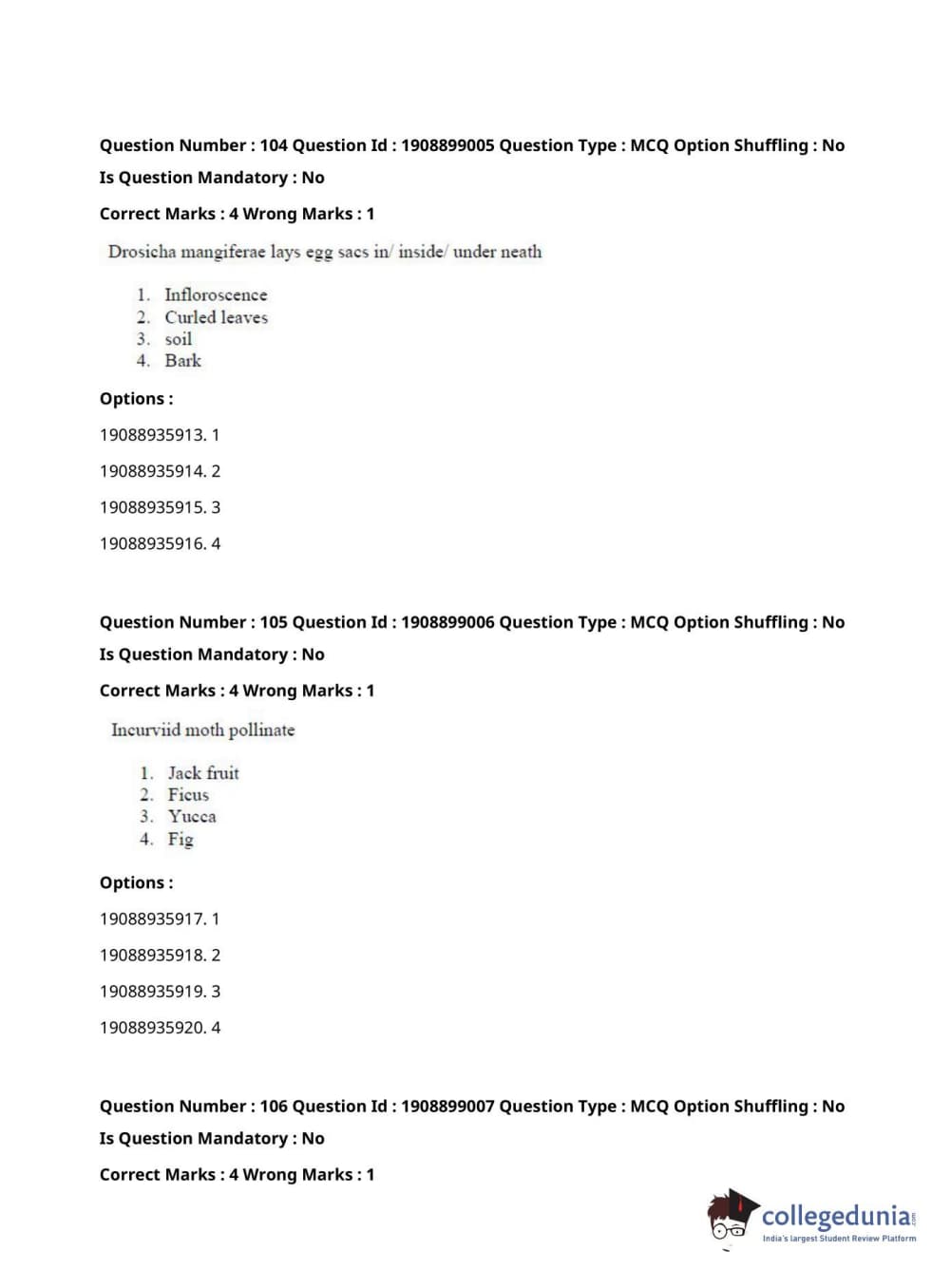 Question Number : 104 Question Id : 1908899005 Question Type : MCQ Option Shuffling : No
Is Question Mandatory : No
Correct Marks : 4 Wrong Marks : 1

Drosicha mangiferae lays egg sacs in/ inside/ under neath

1. Infloroscence
2. Curled leaves
3. soil
4. Bark

Options :
19088935913. 1
19088935914. 2
19088935915. 3
19088935916. 4

Question Number : 105 Question Id : 1908899006 Question Type : MCQ Option Shuffling : No
Is Question Mandatory : No
Correct Marks : 4 Wrong Marks : 1

Incurviid moth pollinate

1. Jack fruit
2. Ficus
3. Yucca
4. Fig

Options :
19088935917. 1
19088935918. 2
19088935919. 3
19088935920. 4

Question Number : 106 Question Id : 1908899007 Question Type : MCQ Option Shuffling : No
Is Question Mandatory : No
Correct Marks : 4 Wrong Marks : 1

collegedunia.com
India's largest Student Review Platform